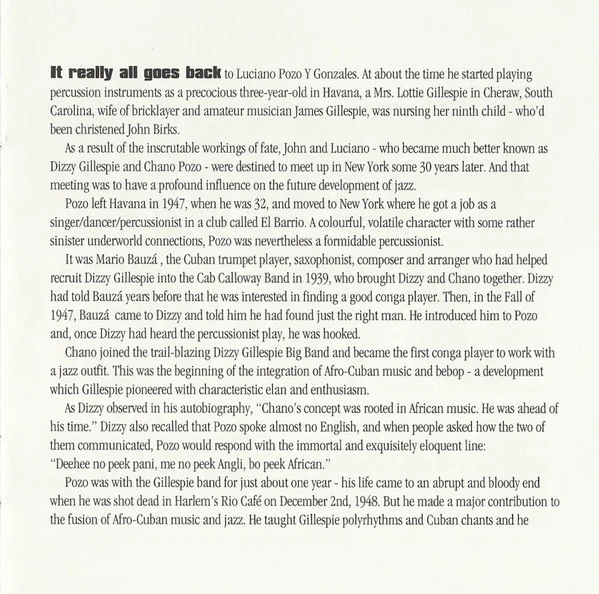 It really all goes back to Luciano Pozo Y Gonzales. At about the time he started playing percussion instruments as a precocious three-year-old in Havana, a Mrs. Lottie Gillespie in Cheraw, South Carolina, wife of bricklayer and amateur musician James Gillespie, was nursing her ninth child - who'd been christened John Birks.

As a result of the inscrutable workings of fate, John and Luciano - who became much better known as Dizzy Gillespie and Chano Pozo - were destined to meet up in New York some 30 years later. And that meeting was to have a profound influence on the future development of jazz.

Pozo left Havana in 1947, when he was 32, and moved to New York where he got a job as a singer/dancer/percussionist in a club called El Barrio. A colourful, volatile character with some rather sinister underworld connections, Pozo was nevertheless a formidable percussionist.

It was Mario Bauzá , the Cuban trumpet player, saxophonist, composer and arranger who had helped recruit Dizzy Gillespie into the Cab Calloway Band in 1939, who brought Dizzy and Chano together. Dizzy had told Bauzá years before that he was interested in finding a good conga player. Then, in the Fall of 1947, Bauzá came to Dizzy and told him he had found just the right man. He introduced him to Pozo and, once Dizzy had heard the percussionist play, he was hooked.

Chano joined the trail-blazing Dizzy Gillespie Big Band and became the first conga player to work with a jazz outfit. This was the beginning of the integration of Afro-Cuban music and bebop - a development which Gillespie pioneered with characteristic elan and enthusiasm.

As Dizzy observed in his autobiography, "Chano's concept was rooted in African music. He was ahead of his time." Dizzy also recalled that Pozo spoke almost no English, and when people asked how the two of them communicated, Pozo would respond with the immortal and exquisitely eloquent line:
"Deehee no peek pani, me no peek Angli, bo peek African."

Pozo was with the Gillespie band for just about one year - his life came to an abrupt and bloody end when he was shot dead in Harlem's Rio Café on December 2nd, 1948. But he made a major contribution to the fusion of Afro-Cuban music and jazz. He taught Gillespie polyrhythms and Cuban chants and he